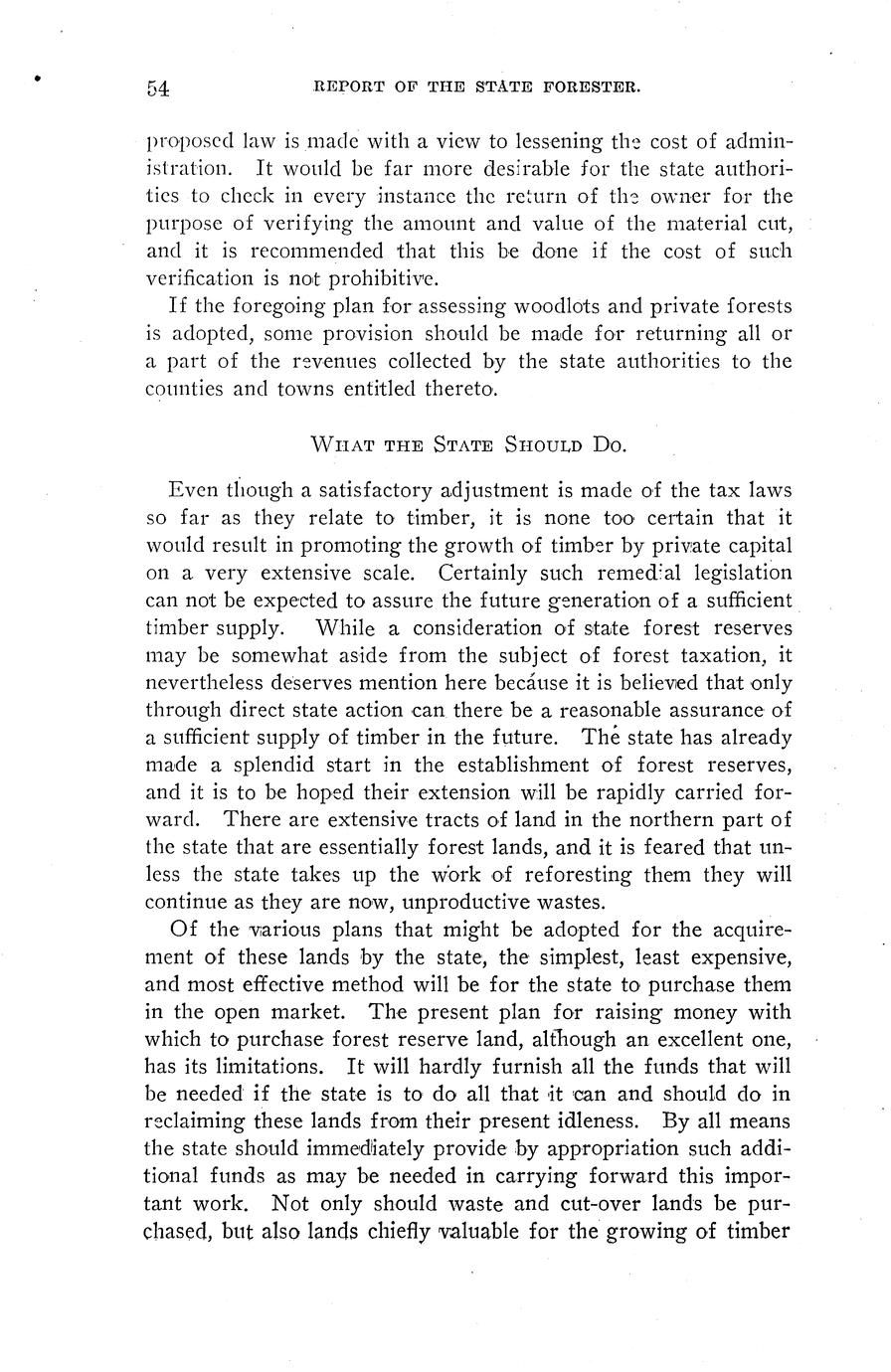 54 REPORT OF THE STATE FORESTER.

proposed law is made with a view to lessening the cost of administration. It would be far more desirable for the state authorities to check in every instance the return of the owner for the purpose of verifying the amount and value of the material cut, and it is recommended that this be done if the cost of such verification is not prohibitive.

If the foregoing plan for assessing woodlots and private forests is adopted, some provision should be made for returning all or a part of the revenues collected by the state authorities to the counties and towns entitled thereto.

WHAT THE STATE SHOULD DO.

Even though a satisfactory adjustment is made of the tax laws so far as they relate to timber, it is none too certain that it would result in promoting the growth of timber by private capital on a very extensive scale. Certainly such remedial legislation can not be expected to assure the future generation of a sufficient timber supply. While a consideration of state forest reserves may be somewhat aside from the subject of forest taxation, it nevertheless deserves mention here because it is believed that only through direct state action can there be a reasonable assurance of a sufficient supply of timber in the future. The state has already made a splendid start in the establishment of forest reserves, and it is to be hoped their extension will be rapidly carried forward. There are extensive tracts of land in the northern part of the state that are essentially forest lands, and it is feared that unless the state takes up the work of reforesting them they will continue as they are now, unproductive wastes.

Of the various plans that might be adopted for the acquirement of these lands by the state, the simplest, least expensive, and most effective method will be for the state to purchase them in the open market. The present plan for raising money with which to purchase forest reserve land, although an excellent one, has its limitations. It will hardly furnish all the funds that will be needed if the state is to do all that it can and should do in reclaiming these lands from their present idleness. By all means the state should immediately provide by appropriation such additional funds as may be needed in carrying forward this important work. Not only should waste and cut-over lands be purchased, but also lands chiefly valuable for the growing of timber